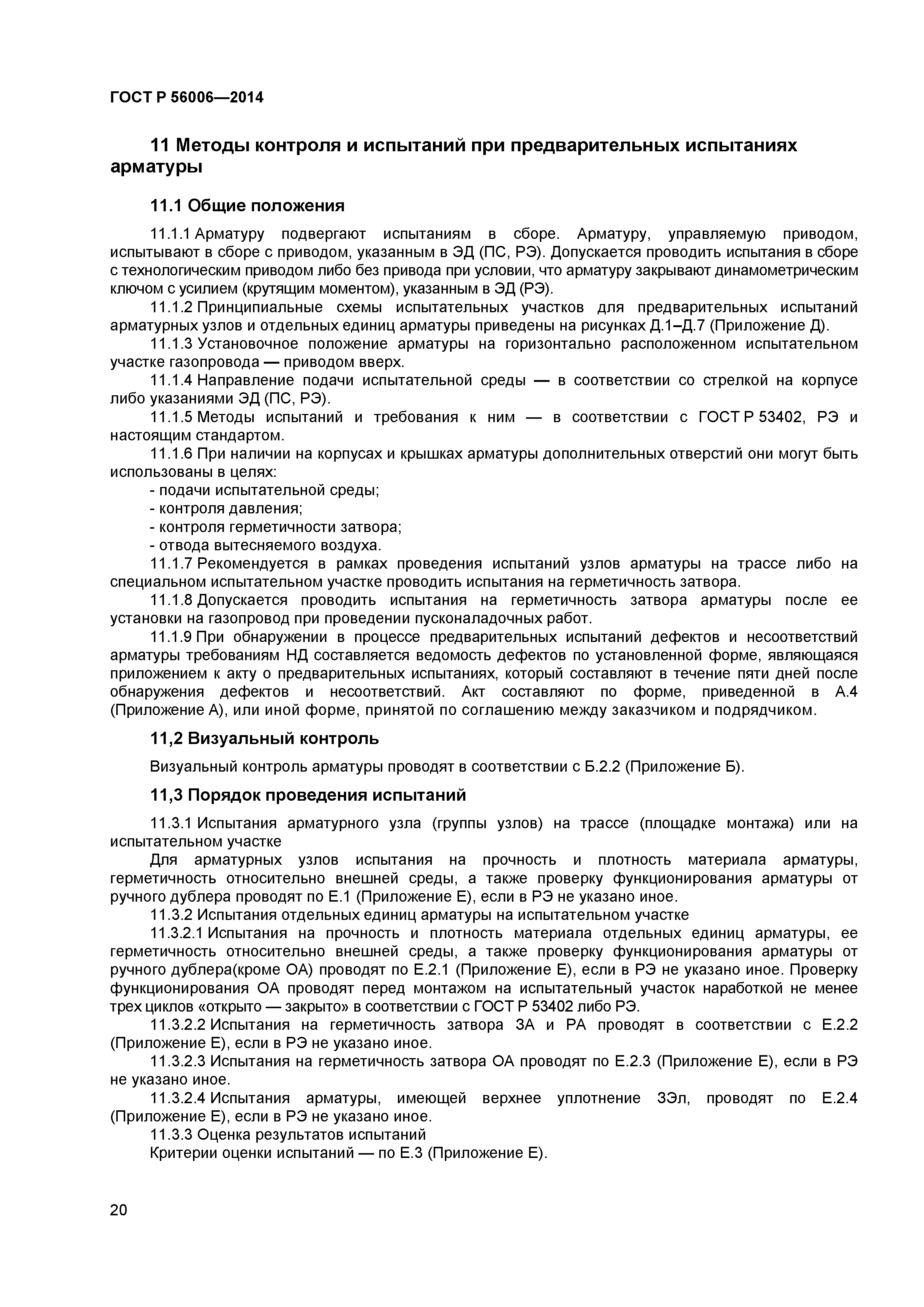 ГОСТ Р 56006—2014

11 Методы контроля и испытаний при предварительных испытаниях арматуры

11.1 Общие положения

11.1.1 Арматуру подвергают испытаниям в сборе. Арматуру, управляемую приводом, испытывают в сборе с приводом, указанным в ЭД (ПС, РЭ). Допускается проводить испытания в сборе с технологическим приводом либо без привода при условии, что арматуру закрывают динамометрическим ключом с усилием (крутящим моментом), указанным в ЭД (РЭ).

11.1.2 Принципиальные схемы испытательных участков для предварительных испытаний арматурных узлов и отдельных единиц арматуры приведены на рисунках Д.1–Д.7 (Приложение Д).

11.1.3 Установочное положение арматуры на горизонтально расположенном испытательном участке газопровода — приводом вверх.

11.1.4 Направление подачи испытательной среды — в соответствии со стрелкой на корпусе либо указаниями ЭД (ПС, РЭ).

11.1.5 Методы испытаний и требования к ним — в соответствии с ГОСТ Р 53402, РЭ и настоящим стандартом.

11.1.6 При наличии на корпусах и крышках арматуры дополнительных отверстий они могут быть использованы в целях:
- подачи испытательной среды;
- контроля давления;
- контроля герметичности затвора;
- отвода вытесняемого воздуха.

11.1.7 Рекомендуется в рамках проведения испытаний узлов арматуры на трассе либо на специальном испытательном участке проводить испытания на герметичность затвора.

11.1.8 Допускается проводить испытания на герметичность затвора арматуры после ее установки на газопровод при проведении пусконаладочных работ.

11.1.9 При обнаружении в процессе предварительных испытаний дефектов и несоответствий арматуры требованиям НД составляется ведомость дефектов по установленной форме, являющаяся приложением к акту о предварительных испытаниях, который составляют в течение пяти дней после обнаружения дефектов и несоответствий. Акт составляют по форме, приведенной в А.4 (Приложение А), или иной форме, принятой по соглашению между заказчиком и подрядчиком.

11,2 Визуальный контроль

Визуальный контроль арматуры проводят в соответствии с Б.2.2 (Приложение Б).

11,3 Порядок проведения испытаний

11.3.1 Испытания арматурного узла (группы узлов) на трассе (площадке монтажа) или на испытательном участке

Для арматурных узлов испытания на прочность и плотность материала арматуры, герметичность относительно внешней среды, а также проверку функционирования арматуры от ручного дублера проводят по Е.1 (Приложение Е), если в РЭ не указано иное.

11.3.2 Испытания отдельных единиц арматуры на испытательном участке

11.3.2.1 Испытания на прочность и плотность материала отдельных единиц арматуры, ее герметичность относительно внешней среды, а также проверку функционирования арматуры от ручного дублера(кроме ОА) проводят по Е.2.1 (Приложение Е), если в РЭ не указано иное. Проверку функционирования ОА проводят перед монтажом на испытательный участок наработкой не менее трех циклов «открыто — закрыто» в соответствии с ГОСТ Р 53402 либо РЭ.

11.3.2.2 Испытания на герметичность затвора ЗА и РА проводят в соответствии с Е.2.2 (Приложение Е), если в РЭ не указано иное.

11.3.2.3 Испытания на герметичность затвора ОА проводят по Е.2.3 (Приложение Е), если в РЭ не указано иное.

11.3.2.4 Испытания арматуры, имеющей верхнее уплотнение ЗЭл, проводят по Е.2.4 (Приложение Е), если в РЭ не указано иное.

11.3.3 Оценка результатов испытаний

Критерии оценки испытаний — по Е.3 (Приложение Е).

20